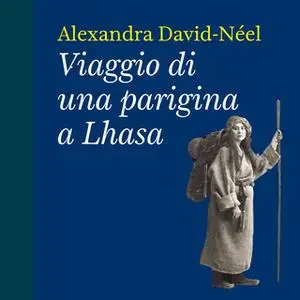 Alexandra David-Néel
Viaggio di una parigina a Lhasa